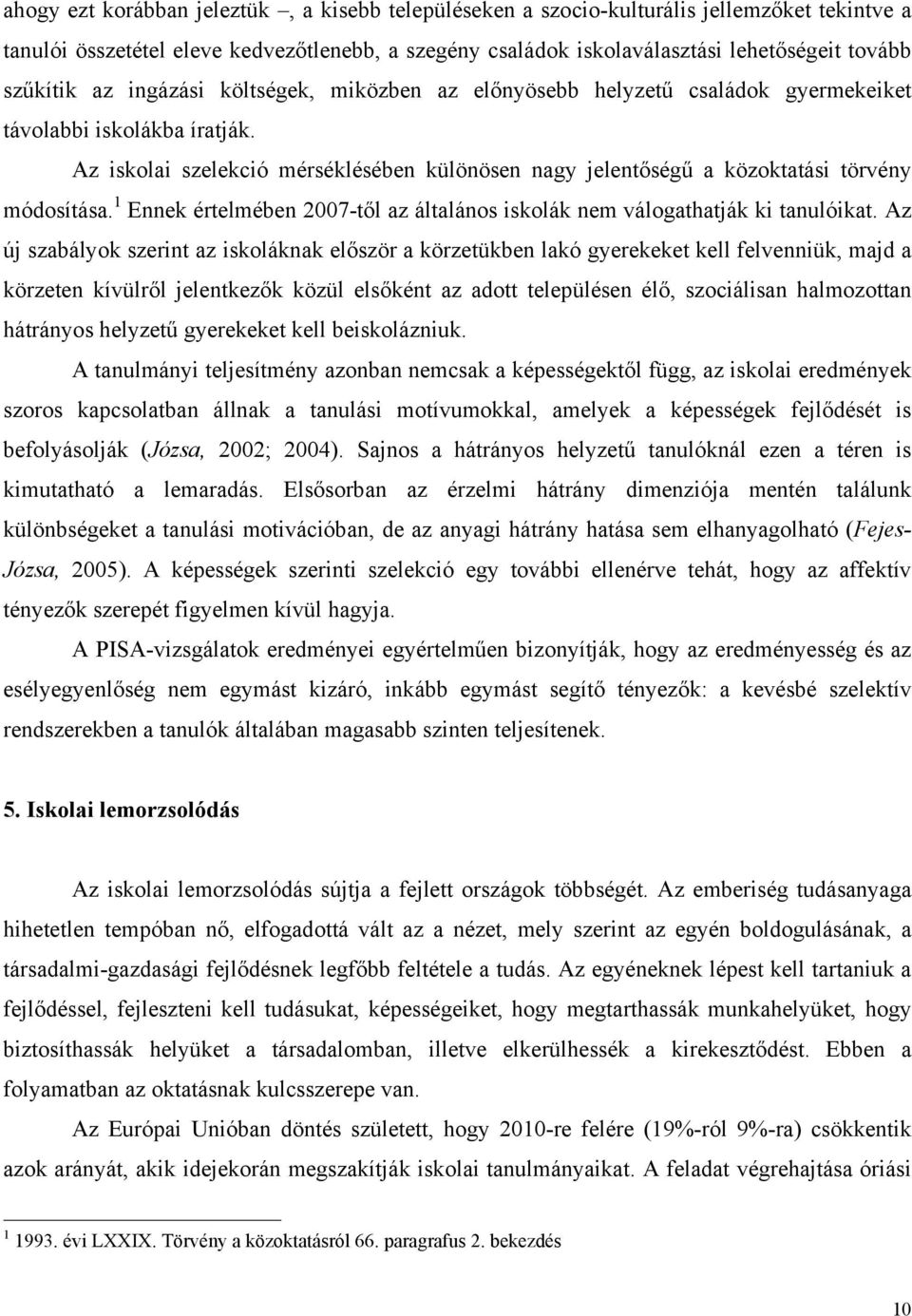 ahogy ezt korábban jeleztük –, a kisebb településeken a szocio-kulturális jellemzőket tekintve a tanulói összetétel eleve kedvezőtlenebb, a szegény családok iskolaválasztási lehetőségeit tovább szűkítik az ingázási költségek, miközben az előnyösebb helyzetű családok gyermekeiket távolabbi iskolákba íratják.

Az iskolai szelekció mérséklésében különösen nagy jelentőségű a közoktatási törvény módosítása.$^1$ Ennek értelmében 2007-től az általános iskolák nem válogathatják ki tanulóikat. Az új szabályok szerint az iskoláknak először a körzetükben lakó gyerekeket kell felvenniük, majd a körzeten kívülről jelentkezők közül elsőként az adott településen élő, szociálisan halmozottan hátrányos helyzetű gyerekeket kell beiskolázniuk.

A tanulmányi teljesítmény azonban nemcsak a képességektől függ, az iskolai eredmények szoros kapcsolatban állnak a tanulási motívumokkal, amelyek a képességek fejlődését is befolyásolják (Józsa, 2002; 2004). Sajnos a hátrányos helyzetű tanulóknál ezen a téren is kimutatható a lemaradás. Elsősorban az érzelmi hátrány dimenziója mentén találunk különbségeket a tanulási motivációban, de az anyagi hátrány hatása sem elhanyagolható (Fejes-Józsa, 2005). A képességek szerinti szelekció egy további ellenérve tehát, hogy az affektív tényezők szerepét figyelmen kívül hagyja.

A PISA-vizsgálatok eredményei egyértelműen bizonyítják, hogy az eredményesség és az esélyegyenlőség nem egymást kizáró, inkább egymást segítő tényezők: a kevésbé szelektív rendszerekben a tanulók általában magasabb szinten teljesítenek.

5. Iskolai lemorzsolódás

Az iskolai lemorzsolódás sújtja a fejlett országok többségét. Az emberiség tudásanyaga hihetetlen tempóban nő, elfogadottá vált az a nézet, mely szerint az egyén boldogulásának, a társadalmi-gazdasági fejlődésnek legfőbb feltétele a tudás. Az egyéneknek lépest kell tartaniuk a fejlődéssel, fejleszteni kell tudásukat, képességeiket, hogy megtarthassák munkahelyüket, hogy biztosíthassák helyüket a társadalomban, illetve elkerülhessék a kirekesztődést. Ebben a folyamatban az oktatásnak kulcsszerepe van.

Az Európai Unióban döntés született, hogy 2010-re felére (19%-ról 9%-ra) csökkentik azok arányát, akik idejekorán megszakítják iskolai tanulmányaikat. A feladat végrehajtása óriási

$^1$ 1993. évi LXXIX. Törvény a közoktatásról 66. paragrafus 2. bekezdés

10